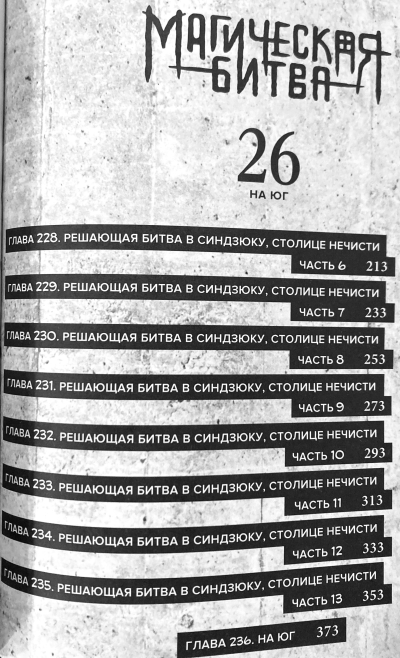 МАГИЧЕСКАЯ БИТВА

26
НА ЮГ

ГЛАВА 228. РЕШАЮЩАЯ БИТВА В СИНДЗЮКУ, СТОЛИЦЕ НЕЧИСТИ
ЧАСТЬ 6 213

ГЛАВА 229. РЕШАЮЩАЯ БИТВА В СИНДЗЮКУ, СТОЛИЦЕ НЕЧИСТИ
ЧАСТЬ 7 233

ГЛАВА 230. РЕШАЮЩАЯ БИТВА В СИНДЗЮКУ, СТОЛИЦЕ НЕЧИСТИ
ЧАСТЬ 8 253

ГЛАВА 231. РЕШАЮЩАЯ БИТВА В СИНДЗЮКУ, СТОЛИЦЕ НЕЧИСТИ
ЧАСТЬ 9 273

ГЛАВА 232. РЕШАЮЩАЯ БИТВА В СИНДЗЮКУ, СТОЛИЦЕ НЕЧИСТИ
ЧАСТЬ 10 293

ГЛАВА 233. РЕШАЮЩАЯ БИТВА В СИНДЗЮКУ, СТОЛИЦЕ НЕЧИСТИ
ЧАСТЬ 11 313

ГЛАВА 234. РЕШАЮЩАЯ БИТВА В СИНДЗЮКУ, СТОЛИЦЕ НЕЧИСТИ
ЧАСТЬ 12 333

ГЛАВА 235. РЕШАЮЩАЯ БИТВА В СИНДЗЮКУ, СТОЛИЦЕ НЕЧИСТИ
ЧАСТЬ 13 353

ГЛАВА 236. НА ЮГ 373